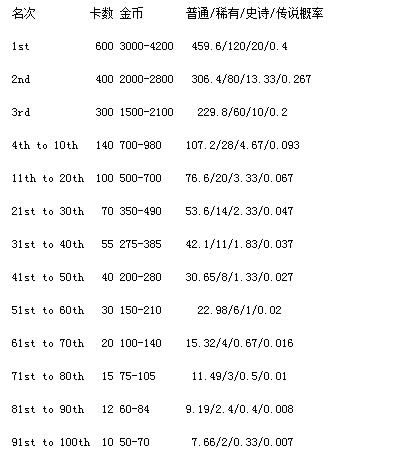 | 名次 | 卡数 | 金币 | 普通/稀有/史诗/传说概率 |
|---|---|---|---|
| 1st | 600 | 3000-4200 | 459.6/120/20/0.4 |
| 2nd | 400 | 2000-2800 | 306.4/80/13.33/0.267 |
| 3rd | 300 | 1500-2100 | 229.8/60/10/0.2 |
| 4th to 10th | 140 | 700-980 | 107.2/28/4.67/0.093 |
| 11th to 20th | 100 | 500-700 | 76.6/20/3.33/0.067 |
| 21st to 30th | 70 | 350-490 | 53.6/14/2.33/0.047 |
| 31st to 40th | 55 | 275-385 | 42.1/11/1.83/0.037 |
| 41st to 50th | 40 | 200-280 | 30.65/8/1.33/0.027 |
| 51st to 60th | 30 | 150-210 | 22.98/6/1/0.02 |
| 61st to 70th | 20 | 100-140 | 15.32/4/0.67/0.016 |
| 71st to 80th | 15 | 75-105 | 11.49/3/0.5/0.01 |
| 81st to 90th | 12 | 60-84 | 9.19/2.4/0.4/0.008 |
| 91st to 100th | 10 | 50-70 | 7.66/2/0.33/0.007 |